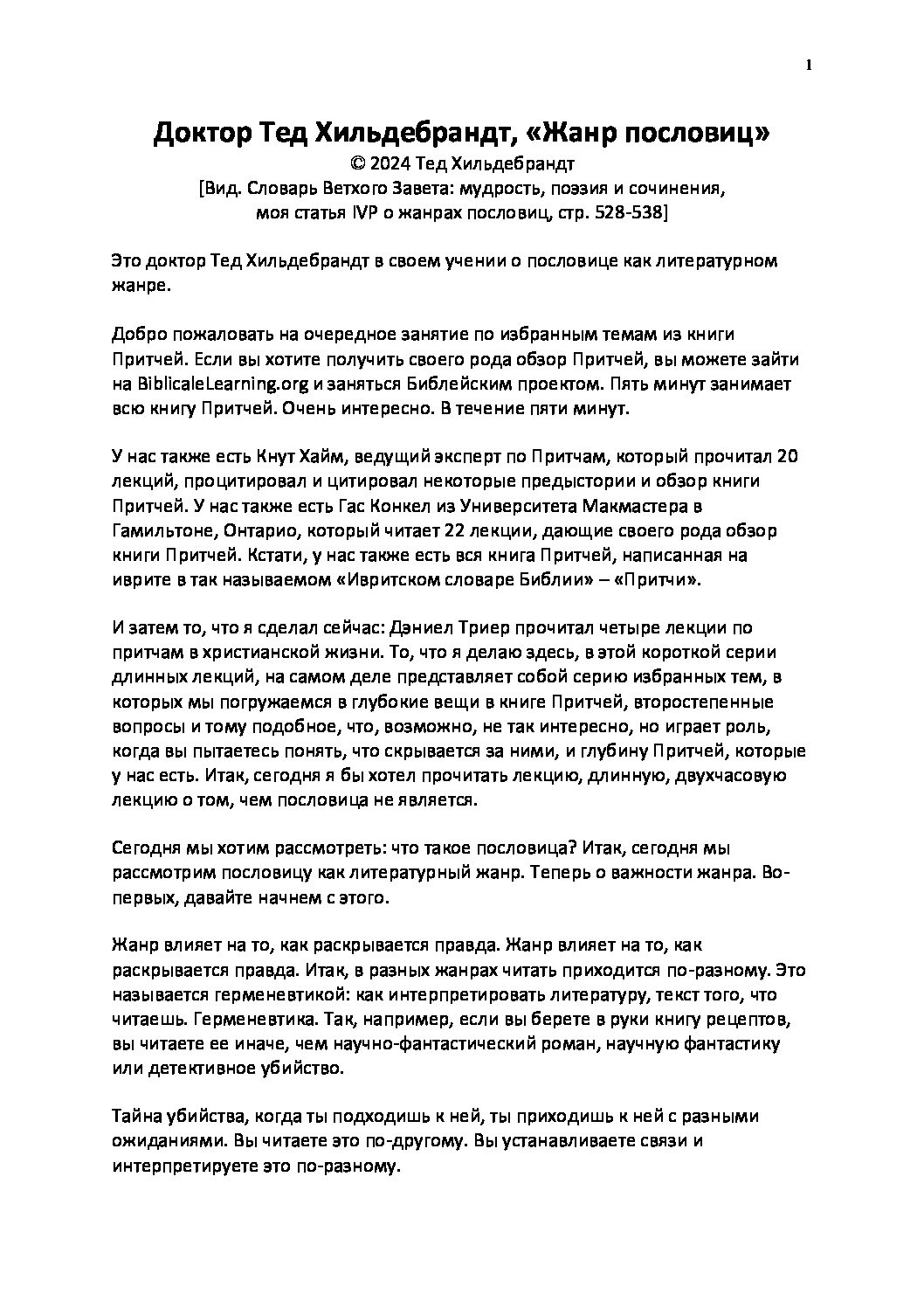 1

Доктор Тед Хильдебрандт, «Жанр пословиц»
© 2024 Тед Хильдебрандт
[Вид. Словарь Ветхого Завета: мудрость, поэзия и сочинения, моя статья IVP о жанрах пословиц, стр. 528-538]

Это доктор Тед Хильдебрандт в своем учении о пословице как литературном жанре.

Добро пожаловать на очередное занятие по избранным темам из книги Притчей. Если вы хотите получить своего рода обзор Притчей, вы можете зайти на BiblicaleLearning.org и заняться Библейским проектом. Пять минут занимает всю книгу Притчей. Очень интересно. В течение пяти минут.

У нас также есть Кнут Хайм, ведущий эксперт по Притчам, который прочитал 20 лекций, процитировал и цитировал некоторые предыстории и обзор книги Притчей. У нас также есть Гас Конкел из Университета Макмастера в Гамильтоне, Онтарио, который читает 22 лекции, дающие своего рода обзор книги Притчей. Кстати, у нас также есть вся книга Притчей, написанная на иврите в так называемом «Ивритском словаре Библии» – «Притчи».

И затем то, что я сделал сейчас: Дэниел Триер прочитал четыре лекции по притчам в христианской жизни. То, что я делаю здесь, в этой короткой серии длинных лекций, на самом деле представляет собой серию избранных тем, в которых мы погружаемся в глубокие вещи в книге Притчей, второстепенные вопросы и тому подобное, что, возможно, не так интересно, но играет роль, когда вы пытаетесь понять, что скрывается за ними, и глубину Притчей, которые у нас есть. Итак, сегодня я бы хотел прочитать лекцию, длинную, двухчасовую лекцию о том, чем пословица не является.

Сегодня мы хотим рассмотреть: что такое пословица? Итак, сегодня мы рассмотрим пословицу как литературный жанр. Теперь о важности жанра. Во-первых, давайте начнем с этого.

Жанр влияет на то, как раскрывается правда. Жанр влияет на то, как раскрывается правда. Итак, в разных жанрах читать приходится по-разному. Это называется герменевтикой: как интерпретировать литературу, текст того, что читаешь. Герменевтика. Так, например, если вы берете в руки книгу рецептов, вы читаете ее иначе, чем научно-фантастический роман, научную фантастику или детективное убийство.

Тайна убийства, когда ты подходишь к ней, ты приходишь к ней с разными ожиданиями. Вы читаете это по-другому. Вы устанавливаете связи и интерпретируете это по-разному.